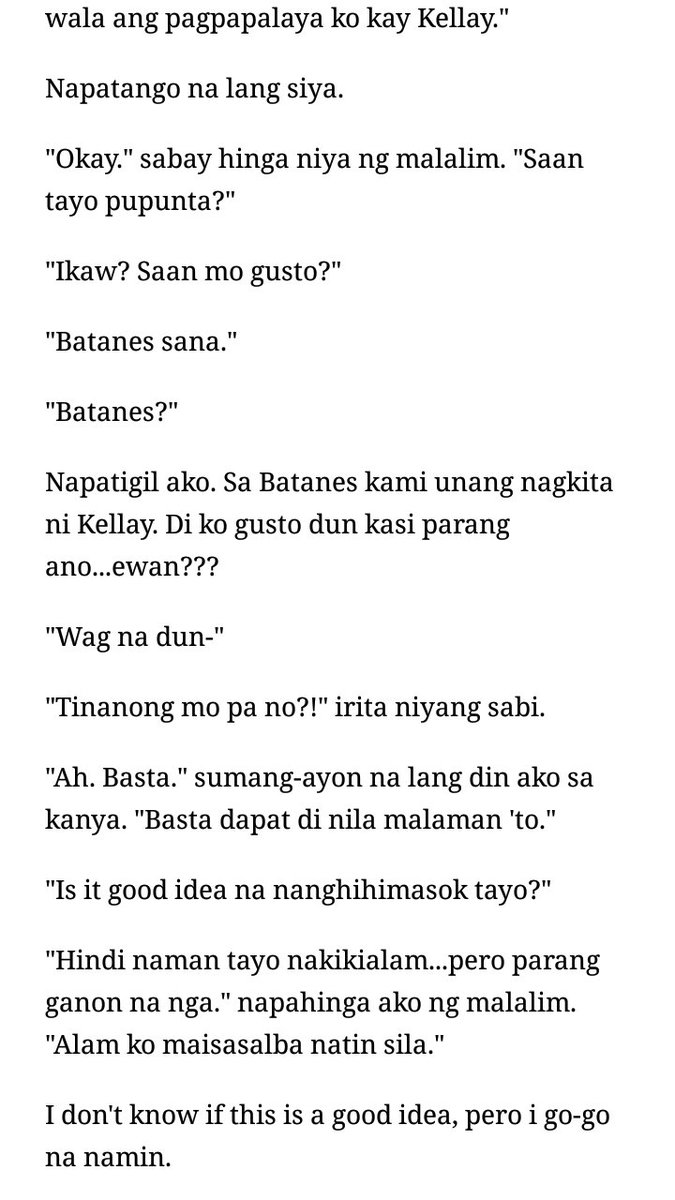 wala ang pagpapalaya ko kay Kellay."

Napatango na lang siya.

"Okay." sabay hinga niya ng malalim. "Saan tayo pupunta?"

"Ikaw? Saan mo gusto?"

"Batanes sana."

"Batanes?"

Napatigil ako. Sa Batanes kami unang nagkita ni Kellay. Di ko gusto dun kasi parang ano...ewan???

"Wag na dun-"

"Tinanong mo pa no?!" irita niyang sabi.

"Ah. Basta." sumang-ayon na lang din ako sa kanya. "Basta dapat di nila malaman 'to."

"Is it good idea na nanghihimasok tayo?"

"Hindi naman tayo nakikialam...pero parang ganon na nga." napahinga ako ng malalim. "Alam ko maisasalba natin sila."

I don't know if this is a good idea, pero i go-go na namin.